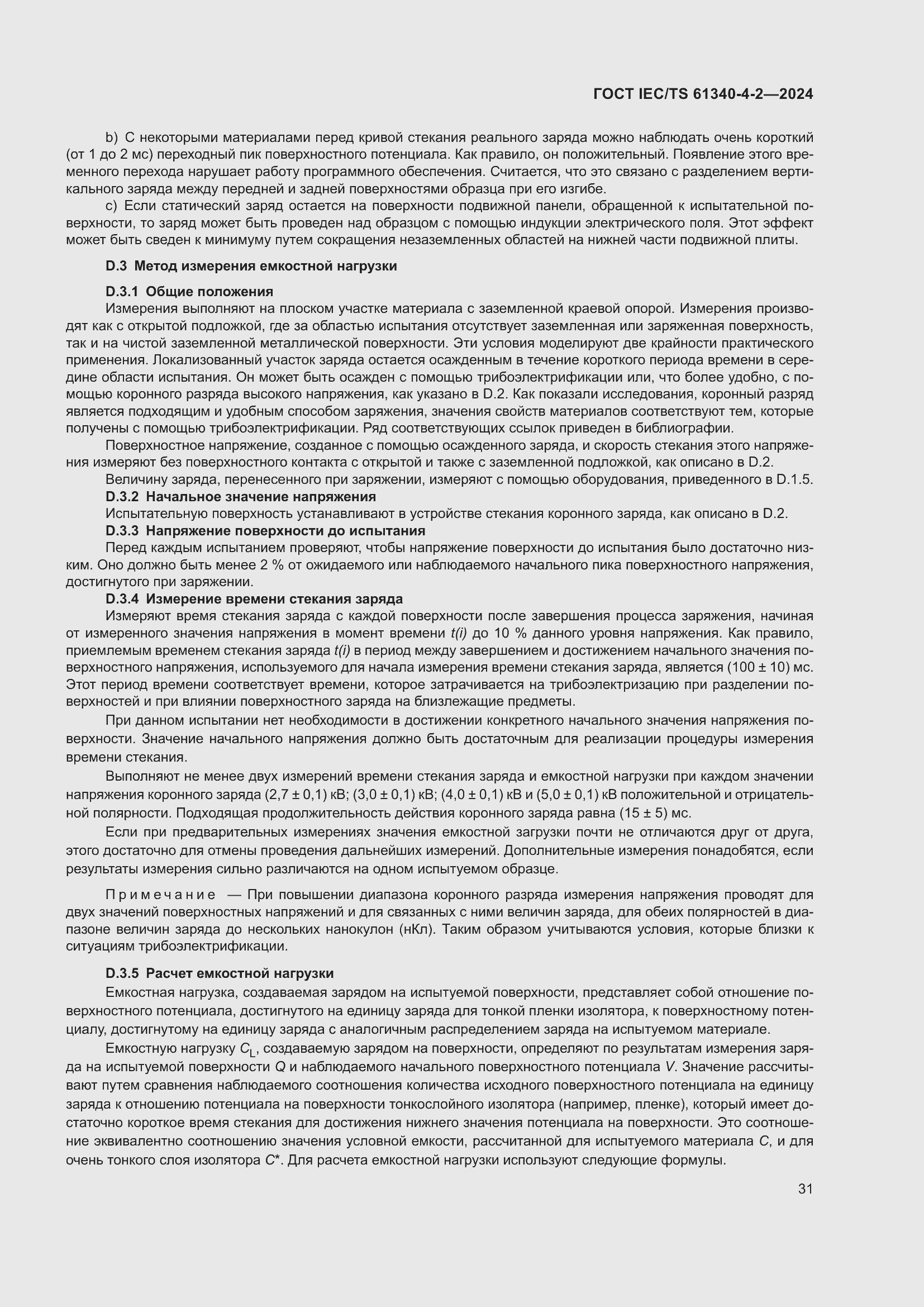 ГОСТ IEC/TS 61340-4-2—2024

b) С некоторыми материалами перед кривой стекания реального заряда можно наблюдать очень короткий (от 1 до 2 мс) переходный пик поверхностного потенциала. Как правило, он положительный. Появление этого временного перехода нарушает работу программного обеспечения. Считается, что это связано с разделением вертикального заряда между передней и задней поверхностями образца при его изгибе.

c) Если статический заряд остается на поверхности подвижной панели, обращенной к испытательной поверхности, то заряд может быть проведен над образцом с помощью индукции электрического поля. Этот эффект может быть сведен к минимуму путем сокращения незаземленных областей на нижней части подвижной плиты.

D.3 Метод измерения емкостной нагрузки

D.3.1 Общие положения

Измерения выполняют на плоском участке материала с заземленной краевой опорой. Измерения производят как с открытой подложкой, где за областью испытания отсутствует заземленная или заряженная поверхность, так и на чистой заземленной металлической поверхности. Эти условия моделируют две крайности практического применения. Локализованный участок заряда остается осажденным в течение короткого периода времени в середине области испытания. Он может быть осажден с помощью трибоэлектрификации или, что более удобно, с помощью коронного разряда высокого напряжения, как указано в D.2. Как показали исследования, коронный разряд является подходящим и удобным способом заряжения, значения свойств материалов соответствуют тем, которые получены с помощью трибоэлектрификации. Ряд соответствующих ссылок приведен в библиографии.

Поверхностное напряжение, созданное с помощью осажденного заряда, и скорость стекания этого напряжения измеряют без поверхностного контакта с открытой и также с заземленной подложкой, как описано в D.2.

Величину заряда, перенесенного при заряжении, измеряют с помощью оборудования, приведенного в D.1.5.

D.3.2 Начальное значение напряжения

Испытательную поверхность устанавливают в устройстве стекания коронного заряда, как описано в D.2.

D.3.3 Напряжение поверхности до испытания

Перед каждым испытанием проверяют, чтобы напряжение поверхности до испытания было достаточно низким. Оно должно быть менее 2 % от ожидаемого или наблюдаемого начального пика поверхностного напряжения, достигнутого при заряжении.

D.3.4 Измерение времени стекания заряда

Измеряют время стекания заряда с каждой поверхности после завершения процесса заряжения, начиная от измеренного значения напряжения в момент времени $t(i)$ до 10 % данного уровня напряжения. Как правило, приемлемым временем стекания заряда $t(i)$ в период между завершением и достижением начального значения поверхностного напряжения, используемого для начала измерения времени стекания заряда, является (100 ± 10) мс. Этот период времени соответствует времени, которое затрачивается на трибоэлектризацию при разделении поверхностей и при влиянии поверхностного заряда на близлежащие предметы.

При данном испытании нет необходимости в достижении конкретного начального значения напряжения поверхности. Значение начального напряжения должно быть достаточным для реализации процедуры измерения времени стекания.

Выполняют не менее двух измерений времени стекания заряда и емкостной нагрузки при каждом значении напряжения коронного заряда (2,7 ± 0,1) кВ; (3,0 ± 0,1) кВ; (4,0 ± 0,1) кВ и (5,0 ± 0,1) кВ положительной и отрицательной полярности. Подходящая продолжительность действия коронного заряда равна (15 ± 5) мс.

Если при предварительных измерениях значения емкостной загрузки почти не отличаются друг от друга, этого достаточно для отмены проведения дальнейших измерений. Дополнительные измерения понадобятся, если результаты измерения сильно различаются на одном испытуемом образце.

Примечание — При повышении диапазона коронного разряда измерения напряжения проводят для двух значений поверхностных напряжений и для связанных с ними величин заряда, для обеих полярностей в диапазоне величин заряда до нескольких нанокулон (нКл). Таким образом учитываются условия, которые близки к ситуациям трибоэлектрификации.

D.3.5 Расчет емкостной нагрузки

Емкостная нагрузка, создаваемая зарядом на испытуемой поверхности, представляет собой отношение поверхностного потенциала, достигнутого на единицу заряда для тонкой пленки изолятора, к поверхностному потенциалу, достигнутому на единицу заряда с аналогичным распределением заряда на испытуемом материале.

Емкостную нагрузку $C_L$, создаваемую зарядом на поверхности, определяют по результатам измерения заряда на испытуемой поверхности $Q$ и наблюдаемого начального поверхностного потенциала $V$. Значение рассчитывают путем сравнения наблюдаемого соотношения количества исходного поверхностного потенциала на единицу заряда к отношению потенциала на поверхности тонкослойного изолятора (например, пленке), который имеет достаточно короткое время стекания для достижения нижнего значения потенциала на поверхности. Это соотношение эквивалентно соотношению значения условной емкости, рассчитанной для испытуемого материала $C$, и для очень тонкого слоя изолятора $C^*$. Для расчета емкостной нагрузки используют следующие формулы.

31